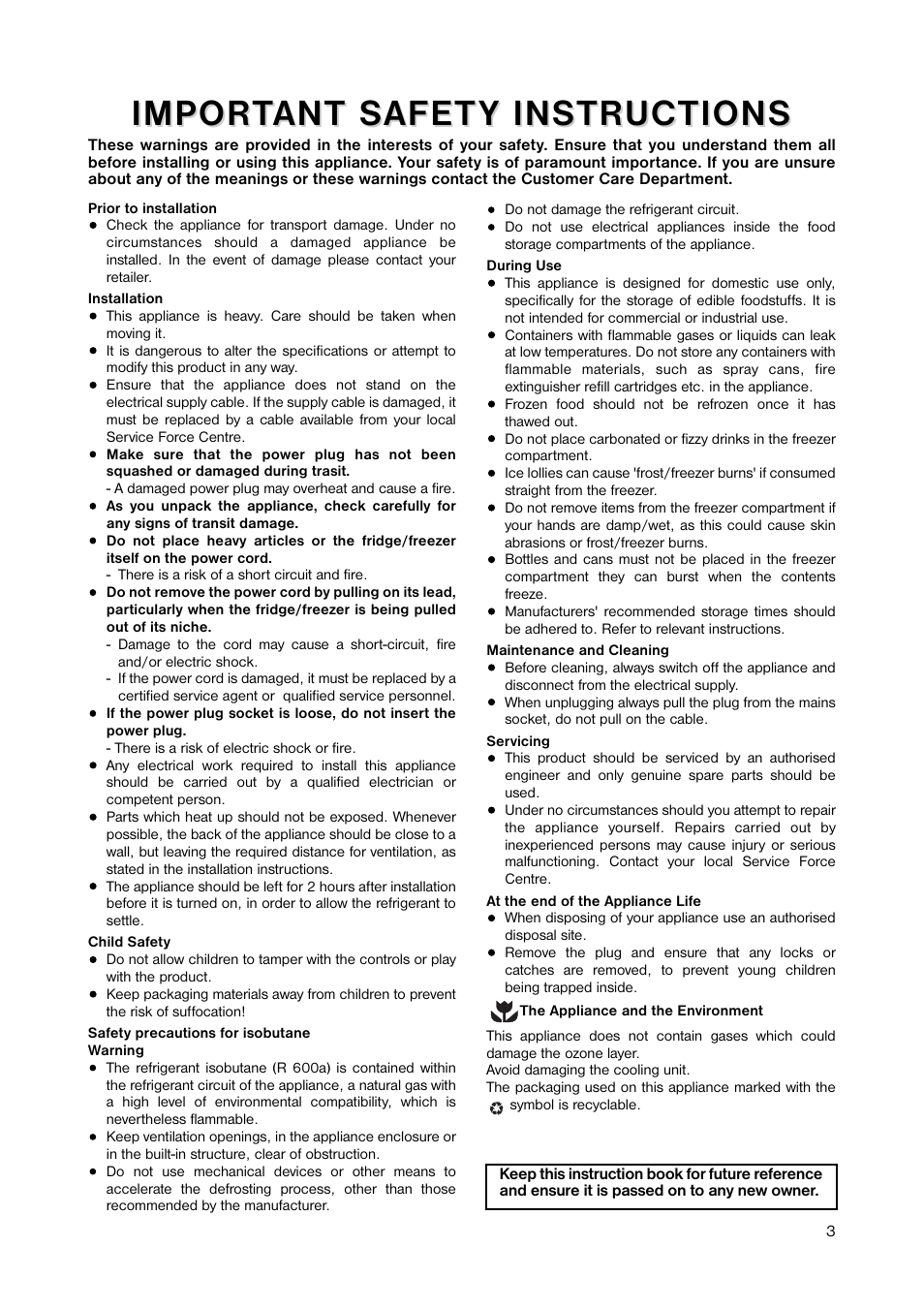 IMPORTANT SAFETY INSTRUCTIONS

These warnings are provided in the interests of your safety. Ensure that you understand them all before installing or using this appliance. Your safety is of paramount importance. If you are unsure about any of the meanings or these warnings contact the Customer Care Department.

Prior to installation
● Check the appliance for transport damage. Under no circumstances should a damaged appliance be installed. In the event of damage please contact your retailer.

Installation
● This appliance is heavy. Care should be taken when moving it.
● It is dangerous to alter the specifications or attempt to modify this product in any way.
● Ensure that the appliance does not stand on the electrical supply cable. If the supply cable is damaged, it must be replaced by a cable available from your local Service Force Centre.
● Make sure that the power plug has not been squashed or damaged during trasit.
- A damaged power plug may overheat and cause a fire.
● As you unpack the appliance, check carefully for any signs of transit damage.
● Do not place heavy articles or the fridge/freezer itself on the power cord.
- There is a risk of a short circuit and fire.
● Do not remove the power cord by pulling on its lead, particularly when the fridge/freezer is being pulled out of its niche.
- Damage to the cord may cause a short-circuit, fire and/or electric shock.
- If the power cord is damaged, it must be replaced by a certified service agent or qualified service personnel.
● If the power plug socket is loose, do not insert the power plug.
- There is a risk of electric shock or fire.
● Any electrical work required to install this appliance should be carried out by a qualified electrician or competent person.
● Parts which heat up should not be exposed. Whenever possible, the back of the appliance should be close to a wall, but leaving the required distance for ventilation, as stated in the installation instructions.
● The appliance should be left for 2 hours after installation before it is turned on, in order to allow the refrigerant to settle.

Child Safety
● Do not allow children to tamper with the controls or play with the product.
● Keep packaging materials away from children to prevent the risk of suffocation!

Safety precautions for isobutane
Warning
● The refrigerant isobutane (R 600a) is contained within the refrigerant circuit of the appliance, a natural gas with a high level of environmental compatibility, which is nevertheless flammable.
● Keep ventilation openings, in the appliance enclosure or in the built-in structure, clear of obstruction.
● Do not use mechanical devices or other means to accelerate the defrosting process, other than those recommended by the manufacturer.
● Do not damage the refrigerant circuit.
● Do not use electrical appliances inside the food storage compartments of the appliance.

During Use
● This appliance is designed for domestic use only, specifically for the storage of edible foodstuffs. It is not intended for commercial or industrial use.
● Containers with flammable gases or liquids can leak at low temperatures. Do not store any containers with flammable materials, such as spray cans, fire extinguisher refill cartridges etc. in the appliance.
● Frozen food should not be refrozen once it has thawed out.
● Do not place carbonated or fizzy drinks in the freezer compartment.
● Ice lollies can cause 'frost/freezer burns' if consumed straight from the freezer.
● Do not remove items from the freezer compartment if your hands are damp/wet, as this could cause skin abrasions or frost/freezer burns.
● Bottles and cans must not be placed in the freezer compartment they can burst when the contents freeze.
● Manufacturers' recommended storage times should be adhered to. Refer to relevant instructions.

Maintenance and Cleaning
● Before cleaning, always switch off the appliance and disconnect from the electrical supply.
● When unplugging always pull the plug from the mains socket, do not pull on the cable.

Servicing
● This product should be serviced by an authorised engineer and only genuine spare parts should be used.
● Under no circumstances should you attempt to repair the appliance yourself. Repairs carried out by inexperienced persons may cause injury or serious malfunctioning. Contact your local Service Force Centre.

At the end of the Appliance Life
● When disposing of your appliance use an authorised disposal site.
● Remove the plug and ensure that any locks or catches are removed, to prevent young children being trapped inside.

The Appliance and the Environment
This appliance does not contain gases which could damage the ozone layer.
Avoid damaging the cooling unit.
The packaging used on this appliance marked with the symbol is recyclable.

Keep this instruction book for future reference and ensure it is passed on to any new owner.

3